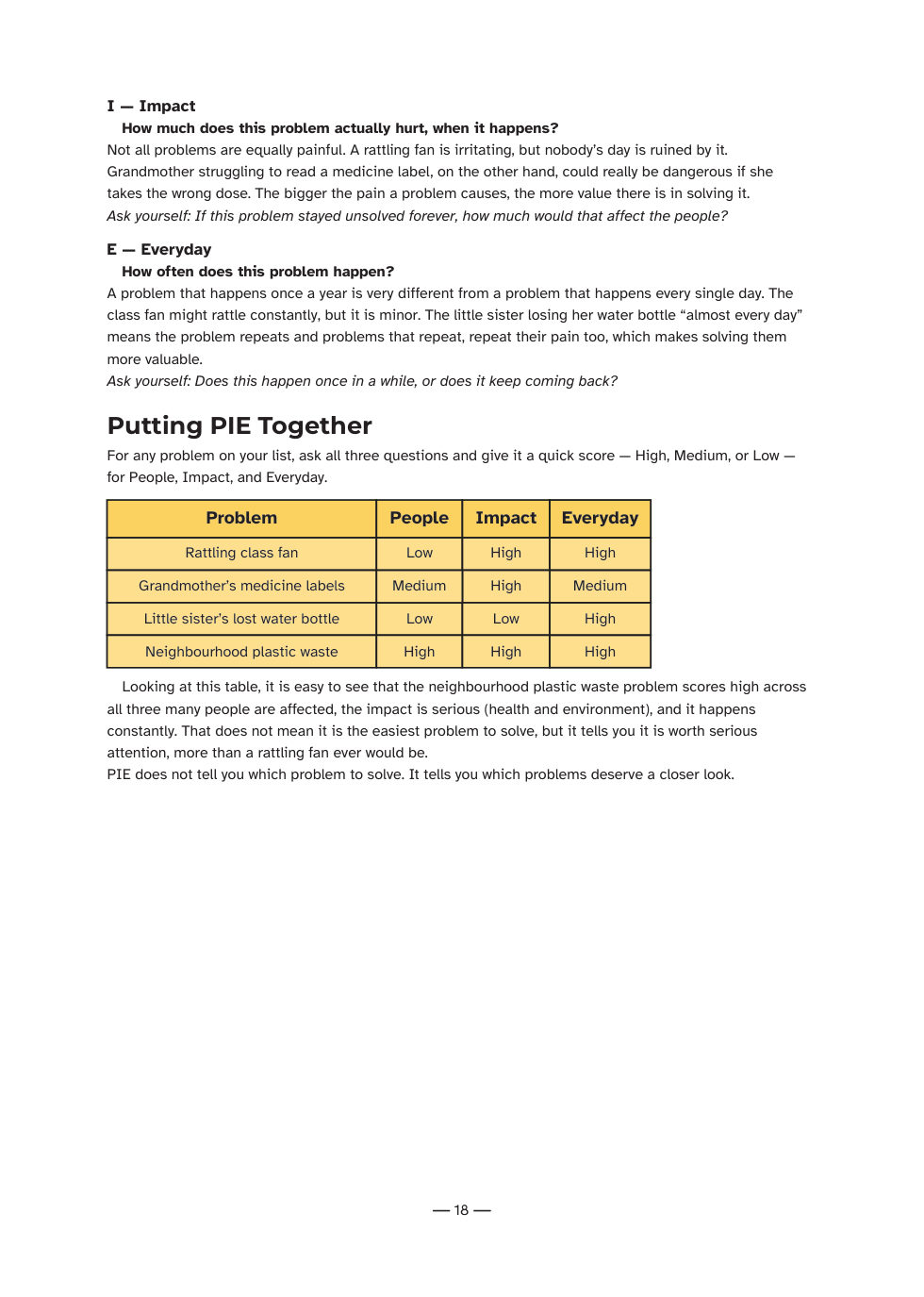 I — Impact

How much does this problem actually hurt, when it happens?

Not all problems are equally painful. A rattling fan is irritating, but nobody's day is ruined by it. Grandmother struggling to read a medicine label, on the other hand, could really be dangerous if she takes the wrong dose. The bigger the pain a problem causes, the more value there is in solving it.

Ask yourself: If this problem stayed unsolved forever, how much would that affect the people?

E — Everyday

How often does this problem happen?

A problem that happens once a year is very different from a problem that happens every single day. The class fan might rattle constantly, but it is minor. The little sister losing her water bottle "almost every day" means the problem repeats and problems that repeat, repeat their pain too, which makes solving them more valuable.

Ask yourself: Does this happen once in a while, or does it keep coming back?

Putting PIE Together

For any problem on your list, ask all three questions and give it a quick score — High, Medium, or Low — for People, Impact, and Everyday.

| Problem | People | Impact | Everyday |
|---|---|---|---|
| Rattling class fan | Low | High | High |
| Grandmother's medicine labels | Medium | High | Medium |
| Little sister's lost water bottle | Low | Low | High |
| Neighbourhood plastic waste | High | High | High |

Looking at this table, it is easy to see that the neighbourhood plastic waste problem scores high across all three many people are affected, the impact is serious (health and environment), and it happens constantly. That does not mean it is the easiest problem to solve, but it tells you it is worth serious attention, more than a rattling fan ever would be.

PIE does not tell you which problem to solve. It tells you which problems deserve a closer look.

— 18 —